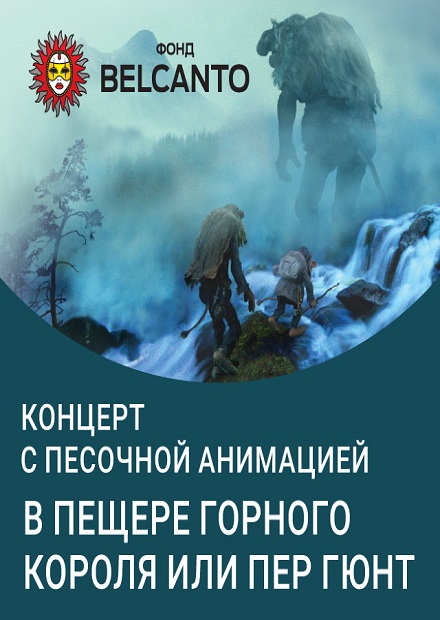 ФОНД
BELCANTO

КОНЦЕРТ
С ПЕСОЧНОЙ АНИМАЦИЕЙ

В ПЕЩЕРЕ ГОРНОГО КОРОЛЯ ИЛИ ПЕР ГЮНТ